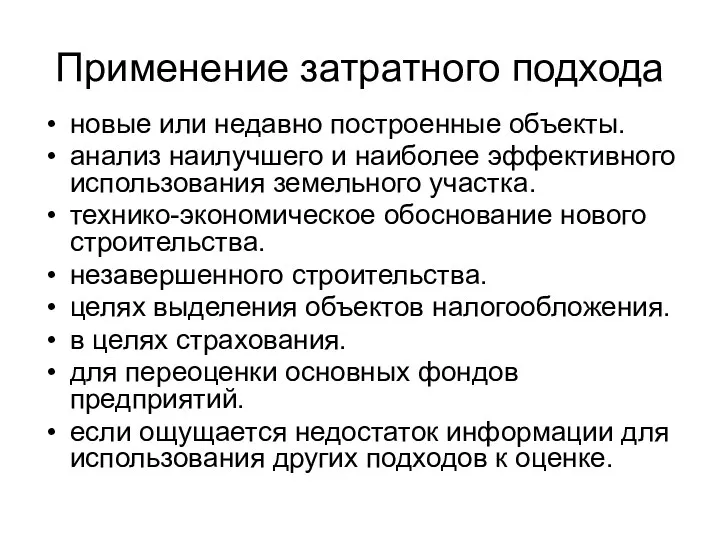 Применение затратного подхода

• новые или недавно построенные объекты.
• анализ наилучшего и наиболее эффективного использования земельного участка.
• технико-экономическое обоснование нового строительства.
• незавершенного строительства.
• целях выделения объектов налогообложения.
• в целях страхования.
• для переоценки основных фондов предприятий.
• если ощущается недостаток информации для использования других подходов к оценке.